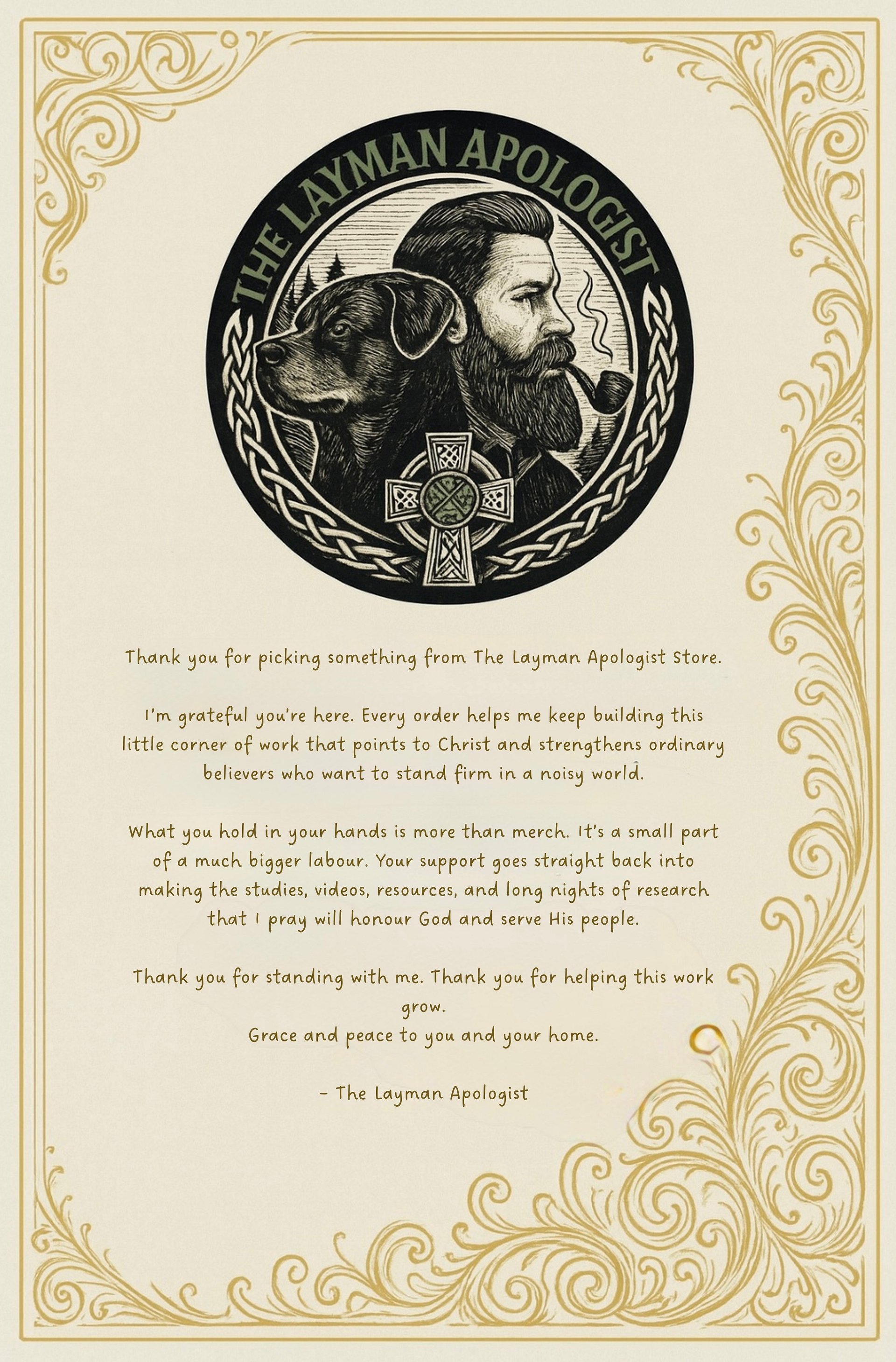 THE LAYMAN APOLOGIST

Thank you for picking something from The Layman Apologist Store.

I'm grateful you're here. Every order helps me keep building this little corner of work that points to Christ and strengthens ordinary believers who want to stand firm in a noisy world.

What you hold in your hands is more than merch. It's a small part of a much bigger labour. Your support goes straight back into making the studies, videos, resources, and long nights of research that I pray will honour God and serve His people.

Thank you for standing with me. Thank you for helping this work grow.
Grace and peace to you and your home.

- The Layman Apologist